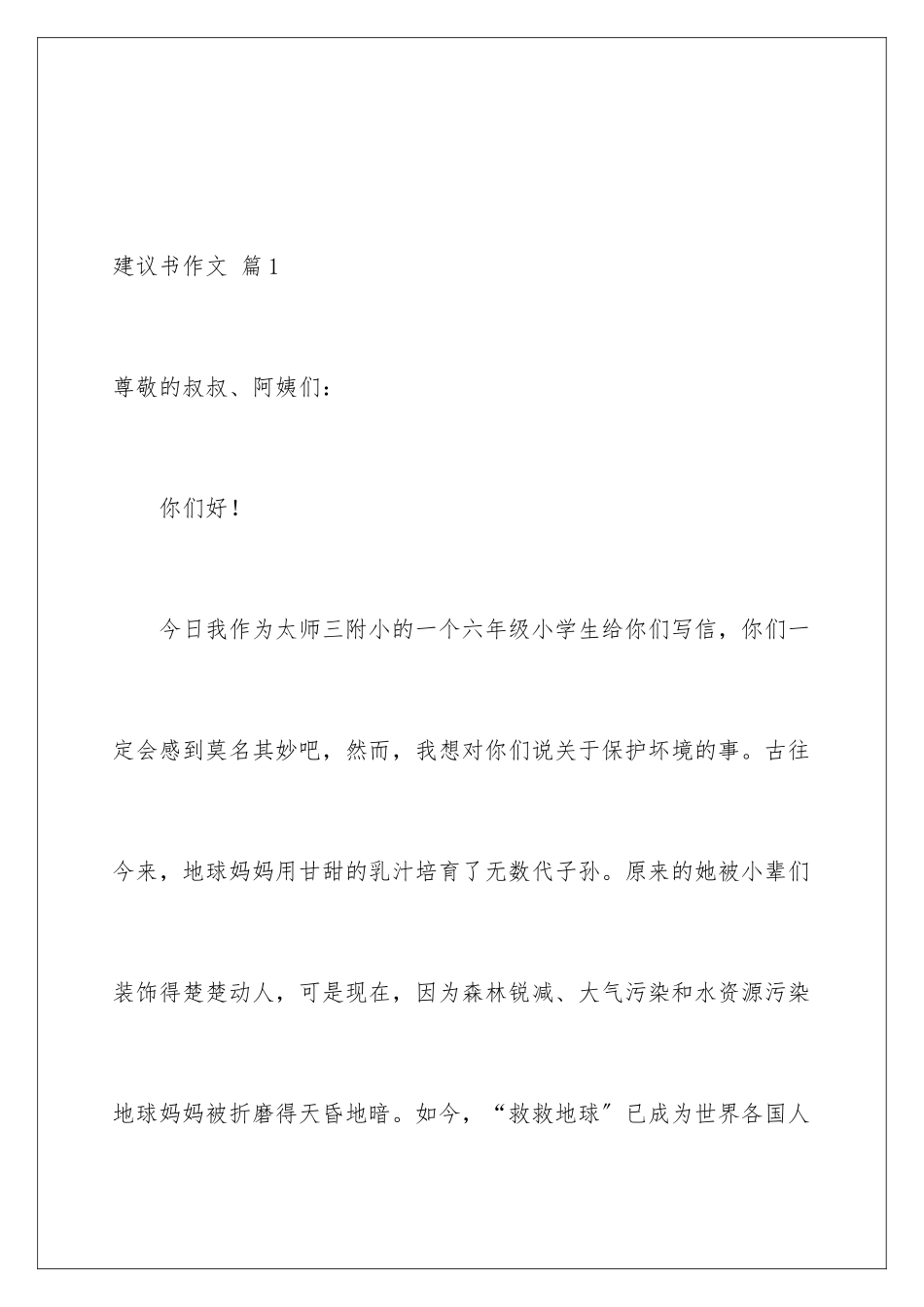 建议书作文 篇1

尊敬的叔叔、阿姨们：

你们好！

今日我作为太师三附小的一个六年级小学生给你们写信，你们一定会感到莫名其妙吧，然而，我想对你们说关于保护坏境的事。古往今来，地球妈妈用甘甜的乳汁培育了无数代子孙。原来的她被小辈们装饰得楚楚动人，可是现在，因为森林锐减、大气污染和水资源污染地球妈妈被折磨得天昏地暗。如今，“救救地球”已成为世界各国人